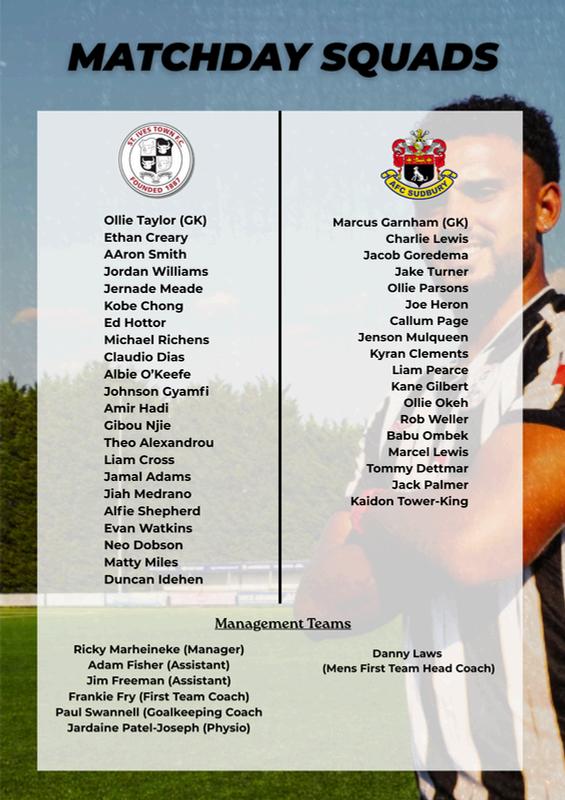 MATCHDAY SQUADS

ST. IVES TOWN F.C.
FOUNDED 1887

Ollie Taylor (GK)
Ethan Creary
AAron Smith
Jordan Williams
Jernade Meade
Kobe Chong
Ed Hottor
Michael Richens
Claudio Dias
Albie O'Keefe
Johnson Gyamfi
Amir Hadi
Gibou Njie
Theo Alexandrou
Liam Cross
Jamal Adams
Jiah Medrano
Alfie Shepherd
Evan Watkins
Neo Dobson
Matty Miles
Duncan Idehen

AFC SUDBURY

Marcus Garnham (GK)
Charlie Lewis
Jacob Goredema
Jake Turner
Ollie Parsons
Joe Heron
Callum Page
Jenson Mulqueen
Kyran Clements
Liam Pearce
Kane Gilbert
Ollie Okeh
Rob Weller
Babu Ombek
Marcel Lewis
Tommy Dettmar
Jack Palmer
Kaidon Tower-King

Management Teams

Ricky Marheineke (Manager)
Adam Fisher (Assistant)
Jim Freeman (Assistant)
Frankie Fry (First Team Coach)
Paul Swannell (Goalkeeping Coach
Jardaine Patel-Joseph (Physio)

Danny Laws
(Mens First Team Head Coach)